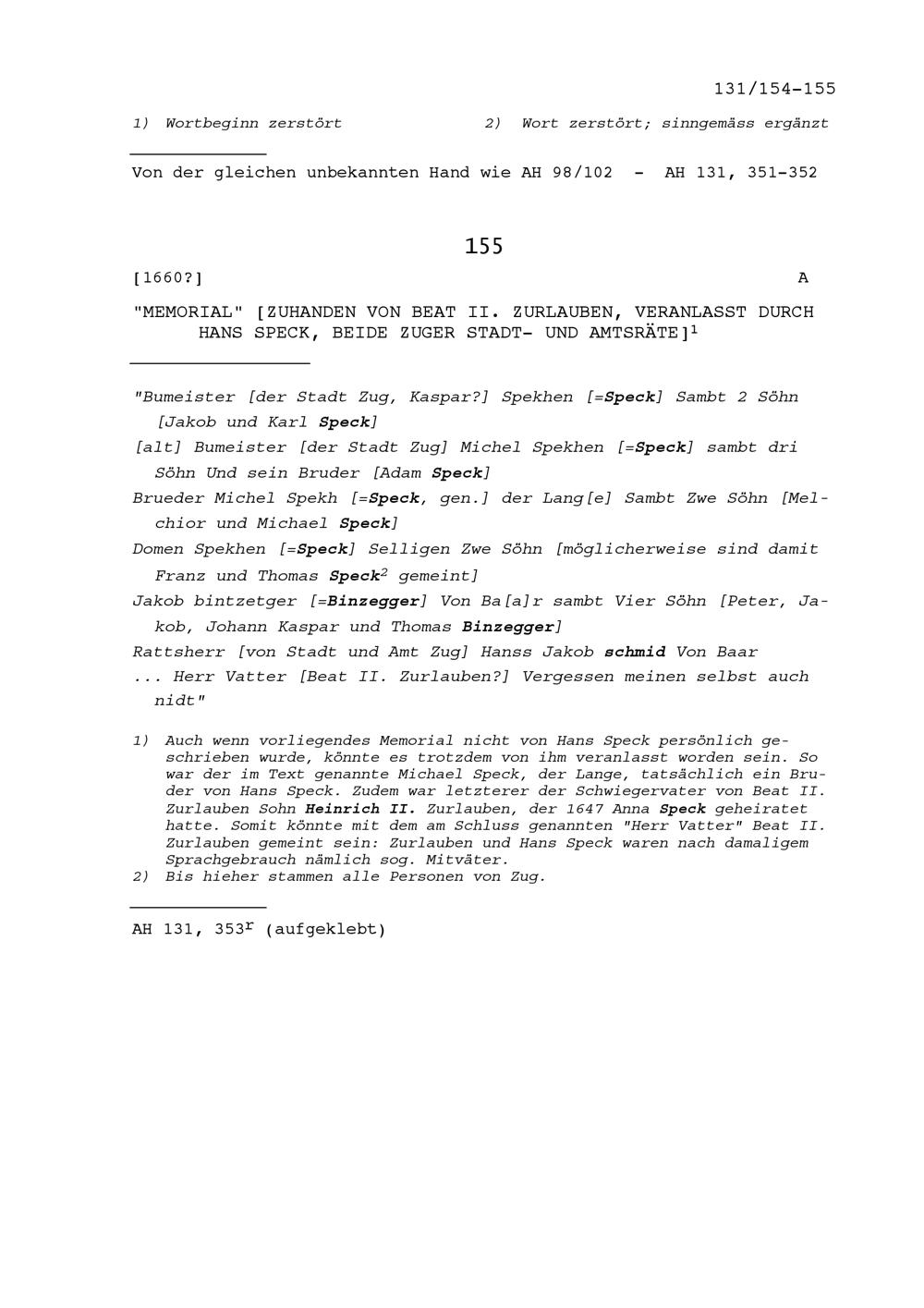 131/154-155

1) Wortbeginn zerstört

2) Wort zerstört; sinngemäss ergänzt

Von der gleichen unbekannten Hand wie AH 98/102 - AH 131, 351-352

155

[1660?]

A

"MEMORIAL" [ZUHANDEN VON BEAT II. ZURLAUBEN, VERANLASST DURCH HANS SPECK, BEIDE ZUGER STADT- UND AMTSRÄTE]$^1$

"Bumeister [der Stadt Zug, Kaspar?] Spekhen [=Speck] Sambt 2 Söhn [Jakob und Karl Speck]

[alt] Bumeister [der Stadt Zug] Michel Spekhen [=Speck] sambt dri Söhn Und sein Bruder [Adam Speck]

Brueder Michel Spekh [=Speck, gen.] der Lang[e] Sambt Zwe Söhn [Melchior und Michael Speck]

Domen Spekhen [=Speck] Selligen Zwe Söhn [möglicherweise sind damit Franz und Thomas Speck$^2$ gemeint]

Jakob bintzetger [=Binzegger] Von Ba[a]r sambt Vier Söhn [Peter, Jakob, Johann Kaspar und Thomas Binzegger]

Rattsherr [von Stadt und Amt Zug] Hanss Jakob schmid Von Baar

... Herr Vatter [Beat II. Zurlauben?] Vergessen meinen selbst auch nidt"

1) Auch wenn vorliegendes Memorial nicht von Hans Speck persönlich geschrieben wurde, könnte es trotzdem von ihm veranlasst worden sein. So war der im Text genannte Michael Speck, der Lange, tatsächlich ein Bruder von Hans Speck. Zudem war letzterer der Schwiegervater von Beat II. Zurlauben Sohn Heinrich II. Zurlauben, der 1647 Anna Speck geheiratet hatte. Somit könnte mit dem am Schluss genannten "Herr Vatter" Beat II. Zurlauben gemeint sein: Zurlauben und Hans Speck waren nach damaligem Sprachgebrauch nämlich sog. Mitväter.
2) Bis hieher stammen alle Personen von Zug.

AH 131, 353$^r$ (aufgeklebt)